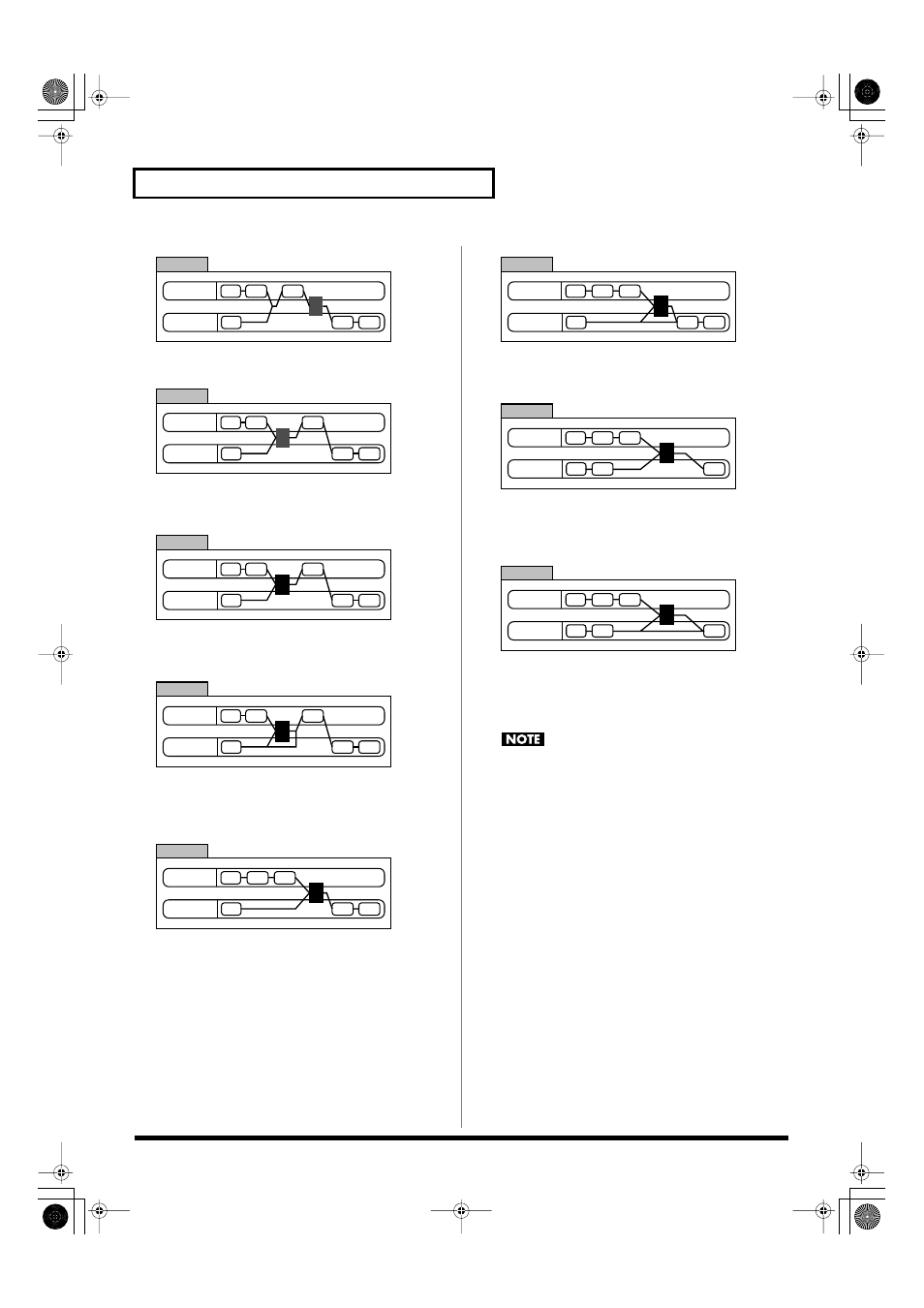 NOTE